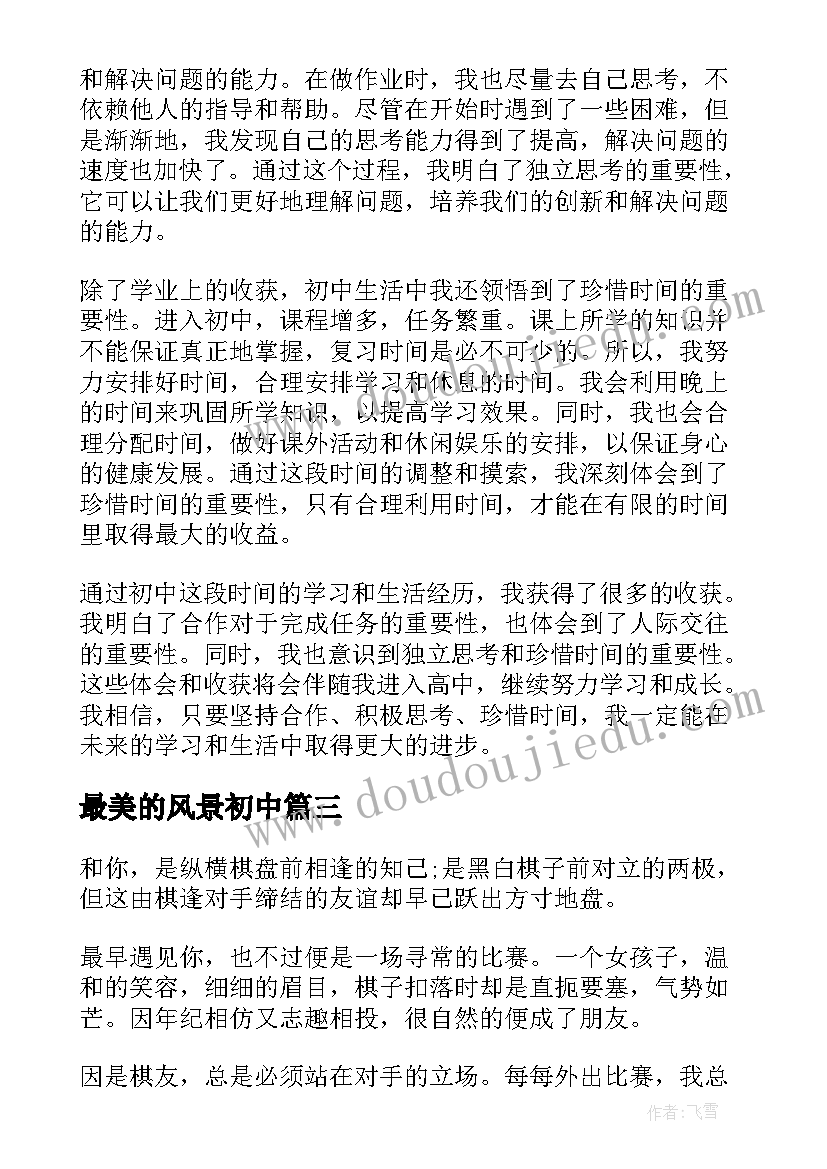 和解决问题的能力。在做作业时，我也尽量去自己思考，不依赖他人的指导和帮助。尽管在开始时遇到了一些困难，但是渐渐地，我发现自己的思考能力得到了提高，解决问题的速度也加快了。通过这个过程，我明白了独立思考的重要性，它可以让我们更好地理解问题，培养我们的创新和解决问题的能力。

除了学业上的收获，初中生活中我还领悟到了珍惜时间的重要性。进入初中，课程增多，任务繁重。课上所学的知识并不能保证真正地掌握，复习时间是必不可少的。所以，我努力安排好时间，合理安排学习和休息的时间。我会利用晚上的时间来巩固所学知识，以提高学习效果。同时，我也会合理分配时间，做好课外活动和休闲娱乐的安排，以保证身心的健康发展。通过这段时间的调整和摸索，我深刻体会到了珍惜时间的重要性，只有合理利用时间，才能在有限的时间里取得最大的收益。

通过初中这段时间的学习和生活经历，我获得了很多的收获。我明白了合作对于完成任务的重要性，也体会到了人际交往的重要性。同时，我也意识到独立思考和珍惜时间的重要性。这些体会和收获将会伴随我进入高中，继续努力学习和成长。我相信，只要坚持合作、积极思考、珍惜时间，我一定能在未来的学习和生活中取得更大的进步。

最美的风景初中篇三

和你，是纵横棋盘前相逢的知己;是黑白棋子前对立的两极，但这由棋逢对手缔结的友谊却早已跃出方寸地盘。

最早遇见你，也不过便是一场寻常的比赛。一个女孩子，温和的笑容，细细的眉目，棋子扣落时却是直扼要塞，气势如芒。因年纪相仿又志趣相投，很自然的便成了朋友。

因是棋友，总是必须站在对手的立场。每每外出比赛，我总

www.doudoujiedu.com

作者：飞雪